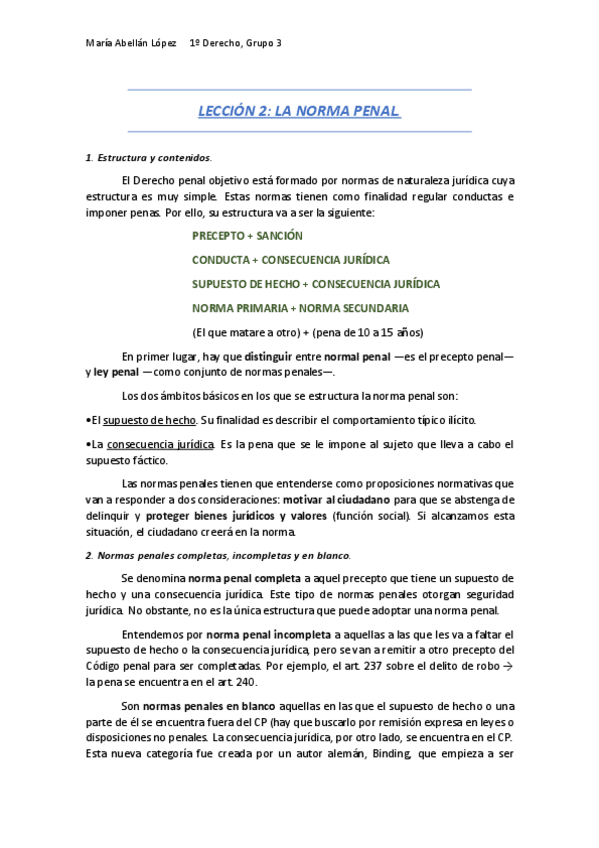 María Abellán López 1º Derecho, Grupo 3

LECCIÓN 2: LA NORMA PENAL

1. Estructura y contenidos.

El Derecho penal objetivo está formado por normas de naturaleza jurídica cuya estructura es muy simple. Estas normas tienen como finalidad regular conductas e imponer penas. Por ello, su estructura va a ser la siguiente:

PRECEPTO + SANCIÓN

CONDUCTA + CONSECUENCIA JURÍDICA

SUPUESTO DE HECHO + CONSECUENCIA JURÍDICA

NORMA PRIMARIA + NORMA SECUNDARIA

(El que matare a otro) + (pena de 10 a 15 años)

En primer lugar, hay que distinguir entre normal penal —es el precepto penal— y ley penal —como conjunto de normas penales—.

Los dos ámbitos básicos en los que se estructura la norma penal son:

•El supuesto de hecho. Su finalidad es describir el comportamiento típico ilícito.

•La consecuencia jurídica. Es la pena que se le impone al sujeto que lleva a cabo el supuesto fáctico.

Las normas penales tienen que entenderse como proposiciones normativas que van a responder a dos consideraciones: motivar al ciudadano para que se abstenga de delinquir y proteger bienes jurídicos y valores (función social). Si alcanzamos esta situación, el ciudadano creerá en la norma.

2. Normas penales completas, incompletas y en blanco.

Se denomina norma penal completa a aquel precepto que tiene un supuesto de hecho y una consecuencia jurídica. Este tipo de normas penales otorgan seguridad jurídica. No obstante, no es la única estructura que puede adoptar una norma penal.

Entendemos por norma penal incompleta a aquellas a las que les va a faltar el supuesto de hecho o la consecuencia jurídica, pero se van a remitir a otro precepto del Código penal para ser completadas. Por ejemplo, el art. 237 sobre el delito de robo → la pena se encuentra en el art. 240.

Son normas penales en blanco aquellas en las que el supuesto de hecho o una parte de él se encuentra fuera del CP (hay que buscarlo por remisión expresa en leyes o disposiciones no penales. La consecuencia jurídica, por otro lado, se encuentra en el CP. Esta nueva categoría fue creada por un autor alemán, Binding, que empieza a ser